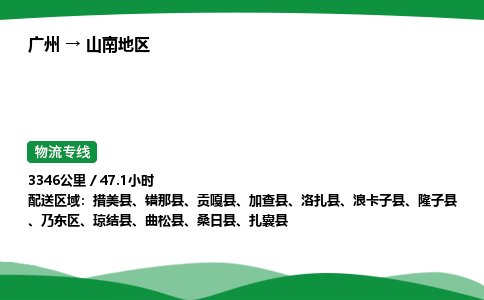 广州 → 山南地区

物流专线

3346公里 / 47.1小时

配送区域：措美县、错那县、贡嘎县、加查县、洛扎县、浪卡子县、隆子县、乃东区、琼结县、曲松县、桑日县、扎囊县